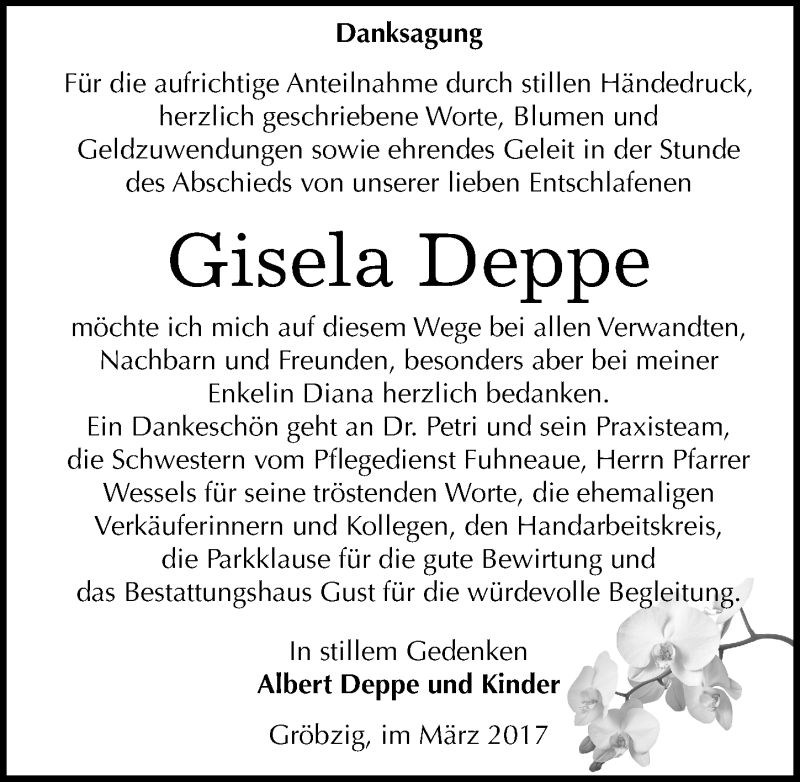 Danksagung

Für die aufrichtige Anteilnahme durch stillen Händedruck, herzlich geschriebene Worte, Blumen und Geldzuwendungen sowie ehrendes Geleit in der Stunde des Abschieds von unserer lieben Entschlafenen

Gisela Deppe

möchte ich mich auf diesem Wege bei allen Verwandten, Nachbarn und Freunden, besonders aber bei meiner Enkelin Diana herzlich bedanken.
Ein Dankeschön geht an Dr. Petri und sein Praxisteam, die Schwestern vom Pflegedienst Fuhneaue, Herrn Pfarrer Wessels für seine tröstenden Worte, die ehemaligen Verkäuferinnern und Kollegen, den Handarbeitskreis, die Parkklause für die gute Bewirtung und das Bestattungshaus Gust für die würdevolle Begleitung.

In stillem Gedenken
Albert Deppe und Kinder

Gröbzig, im März 2017